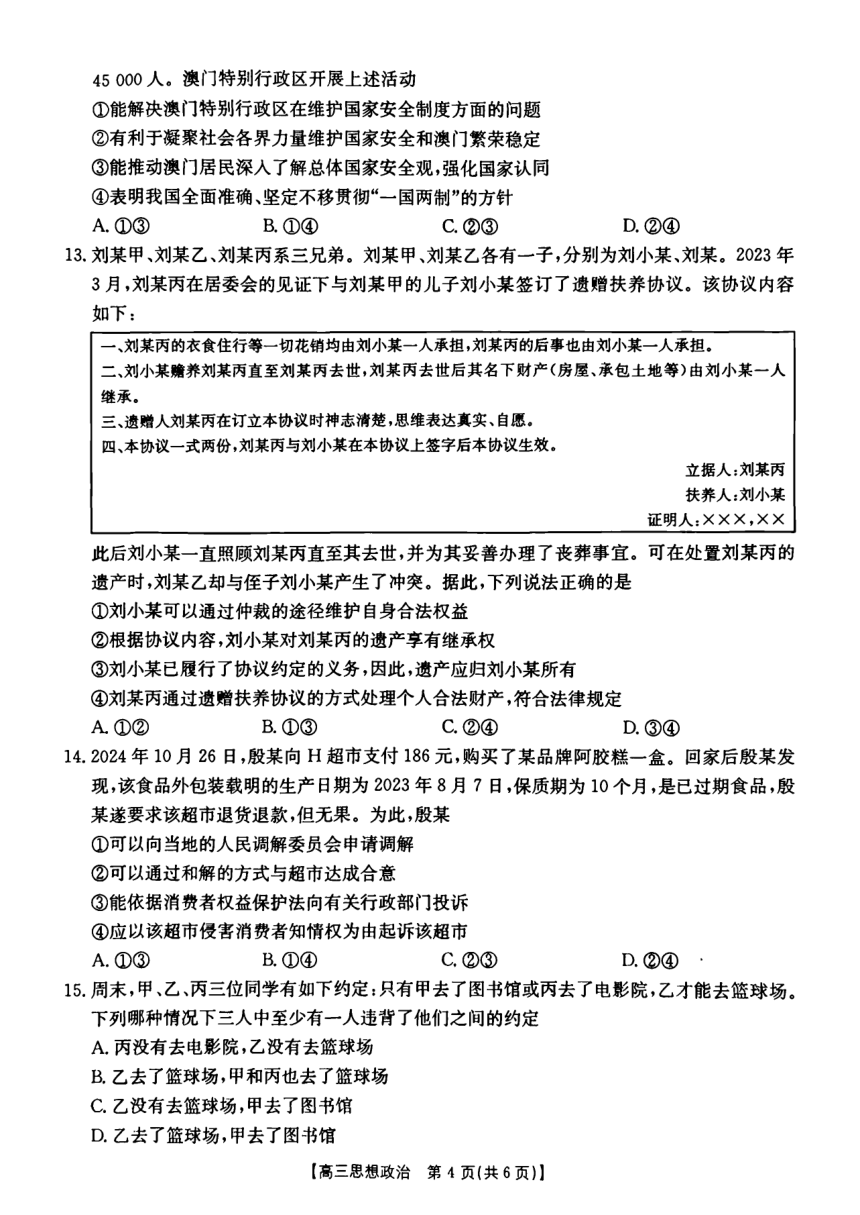 45 000 人。澳门特别行政区开展上述活动
①能解决澳门特别行政区在维护国家安全制度方面的问题
②有利于凝聚社会各界力量维护国家安全和澳门繁荣稳定
③能推动澳门居民深入了解总体国家安全观，强化国家认同
④表明我国全面准确、坚定不移贯彻“一国两制”的方针
A. ①③　　B. ①④　　C. ②③　　D. ②④

13. 刘某甲、刘某乙、刘某丙系三兄弟。刘某甲、刘某乙各有一子，分别为刘小某、刘某。2023 年 3 月，刘某丙在居委会的见证下与刘某甲的儿子刘小某签订了遗赠扶养协议。该协议内容如下：

一、刘某丙的衣食住行等一切花销均由刘小某一人承担，刘某丙的后事也由刘小某一人承担。
二、刘小某赡养刘某丙直至刘某丙去世，刘某丙去世后其名下财产（房屋、承包土地等）由刘小某一人继承。
三、遗赠人刘某丙在订立本协议时神志清楚，思维表达真实、自愿。
四、本协议一式两份，刘某丙与刘小某在本协议上签字后本协议生效。
立据人：刘某丙
扶养人：刘小某
证明人：×××，××

此后刘小某一直照顾刘某丙直至其去世，并为其妥善办理了丧葬事宜。可在处置刘某丙的遗产时，刘某乙却与侄子刘小某产生了冲突。据此，下列说法正确的是
①刘小某可以通过仲裁的途径维护自身合法权益
②根据协议内容，刘小某对刘某丙的遗产享有继承权
③刘小某已履行了协议约定的义务，因此，遗产应归刘小某所有
④刘某丙通过遗赠扶养协议的方式处理个人合法财产，符合法律规定
A. ①②　　B. ①③　　C. ②④　　D. ③④

14. 2024 年 10 月 26 日，殷某向 H 超市支付 186 元，购买了某品牌阿胶糕一盒。回家后殷某发现，该食品外包装载明的生产日期为 2023 年 8 月 7 日，保质期为 10 个月，是已过期食品，殷某遂要求该超市退货退款，但无果。为此，殷某
①可以向当地的人民调解委员会申请调解
②可以通过和解的方式与超市达成合意
③能依据消费者权益保护法向有关行政部门投诉
④应以该超市侵害消费者知情权为由起诉该超市
A. ①③　　B. ①④　　C. ②③　　D. ②④

15. 周末，甲、乙、丙三位同学有如下约定：只有甲去了图书馆或丙去了电影院，乙才能去篮球场。下列哪种情况下三人中至少有一人违背了他们之间的约定
A. 丙没有去电影院，乙没有去篮球场
B. 乙去了篮球场，甲和丙也去了篮球场
C. 乙没有去篮球场，甲去了图书馆
D. 乙去了篮球场，甲去了图书馆

【高三思想政治　第 4 页(共 6 页)】